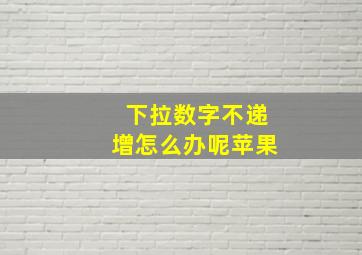 下拉数字不递增怎么办呢苹果